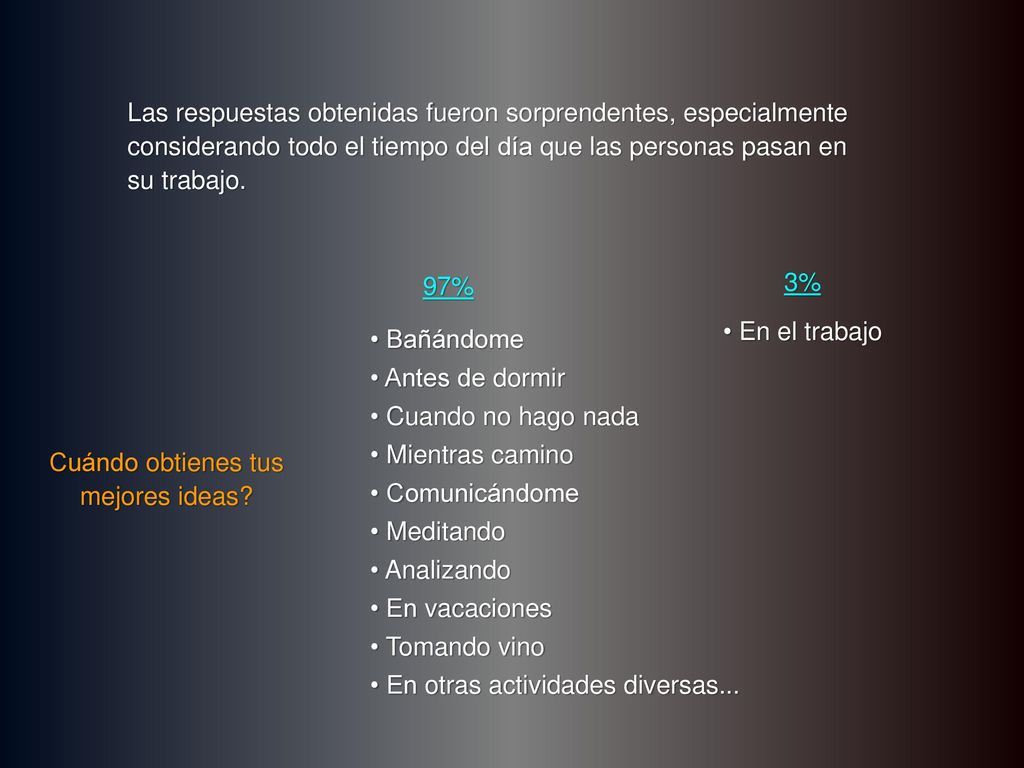 Las respuestas obtenidas fueron sorprendentes, especialmente considerando todo el tiempo del día que las personas pasan en su trabajo.

Cuándo obtienes tus mejores ideas?

97%

• Bañándome
• Antes de dormir
• Cuando no hago nada
• Mientras camino
• Comunicándome
• Meditando
• Analizando
• En vacaciones
• Tomando vino
• En otras actividades diversas...

3%

• En el trabajo